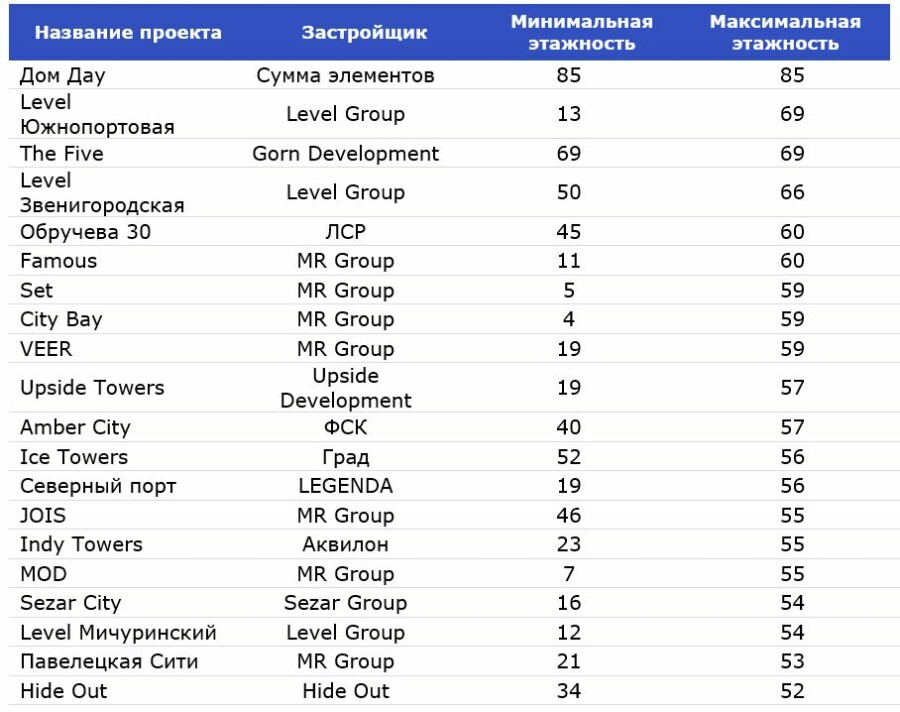 | Название проекта | Застройщик | Минимальная этажность | Максимальная этажность |
|---|---|---|---|
| Дом Дау | Сумма элементов | 85 | 85 |
| Level Южнопортовая | Level Group | 13 | 69 |
| The Five | Gorn Development | 69 | 69 |
| Level Звенигородская | Level Group | 50 | 66 |
| Обручева 30 | ЛСР | 45 | 60 |
| Famous | MR Group | 11 | 60 |
| Set | MR Group | 5 | 59 |
| City Bay | MR Group | 4 | 59 |
| VEER | MR Group | 19 | 59 |
| Upside Towers | Upside Development | 19 | 57 |
| Amber City | ФСК | 40 | 57 |
| Ice Towers | Град | 52 | 56 |
| Северный порт | LEGENDA | 19 | 56 |
| JOIS | MR Group | 46 | 55 |
| Indy Towers | Аквилон | 23 | 55 |
| MOD | MR Group | 7 | 55 |
| Sezar City | Sezar Group | 16 | 54 |
| Level Мичуринский | Level Group | 12 | 54 |
| Павелецкая Сити | MR Group | 21 | 53 |
| Hide Out | Hide Out | 34 | 52 |